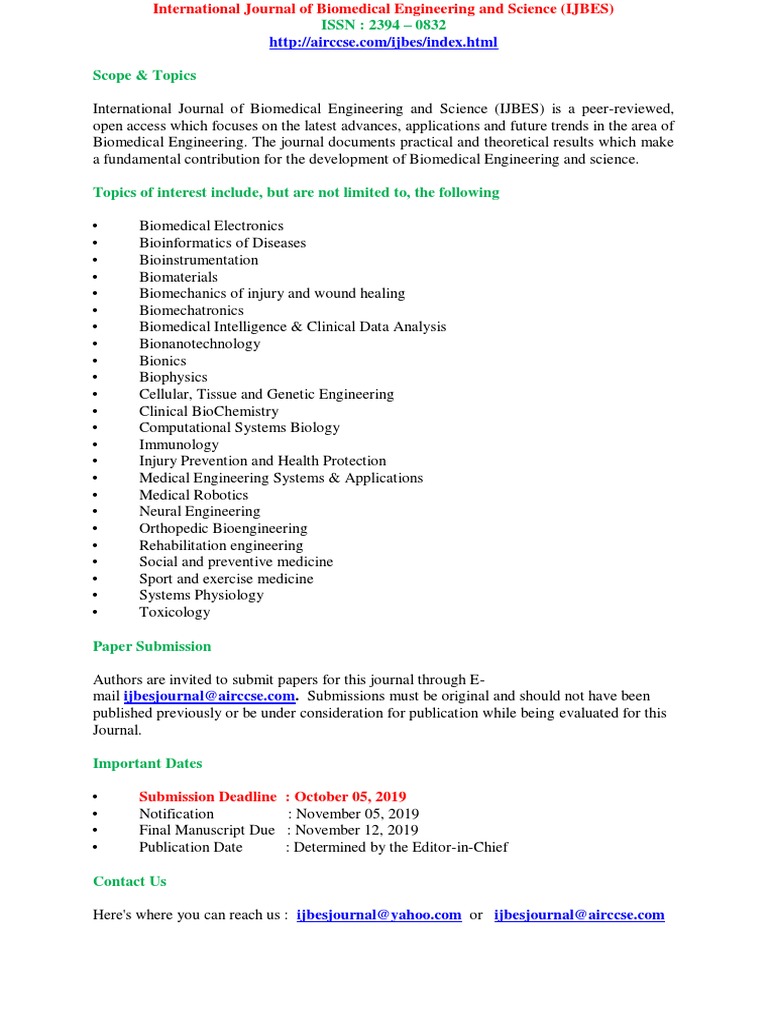 International Journal of Biomedical Engineering and Science (IJBES)
ISSN : 2394 – 0832
http://airccse.com/ijbes/index.html

Scope & Topics

International Journal of Biomedical Engineering and Science (IJBES) is a peer-reviewed, open access which focuses on the latest advances, applications and future trends in the area of Biomedical Engineering. The journal documents practical and theoretical results which make a fundamental contribution for the development of Biomedical Engineering and science.

Topics of interest include, but are not limited to, the following

• Biomedical Electronics
• Bioinformatics of Diseases
• Bioinstrumentation
• Biomaterials
• Biomechanics of injury and wound healing
• Biomechatronics
• Biomedical Intelligence & Clinical Data Analysis
• Bionanotechnology
• Bionics
• Biophysics
• Cellular, Tissue and Genetic Engineering
• Clinical BioChemistry
• Computational Systems Biology
• Immunology
• Injury Prevention and Health Protection
• Medical Engineering Systems & Applications
• Medical Robotics
• Neural Engineering
• Orthopedic Bioengineering
• Rehabilitation engineering
• Social and preventive medicine
• Sport and exercise medicine
• Systems Physiology
• Toxicology

Paper Submission

Authors are invited to submit papers for this journal through E-mail ijbesjournal@airccse.com. Submissions must be original and should not have been published previously or be under consideration for publication while being evaluated for this Journal.

Important Dates

• Submission Deadline : October 05, 2019
• Notification : November 05, 2019
• Final Manuscript Due : November 12, 2019
• Publication Date : Determined by the Editor-in-Chief

Contact Us

Here's where you can reach us : ijbesjournal@yahoo.com or ijbesjournal@airccse.com